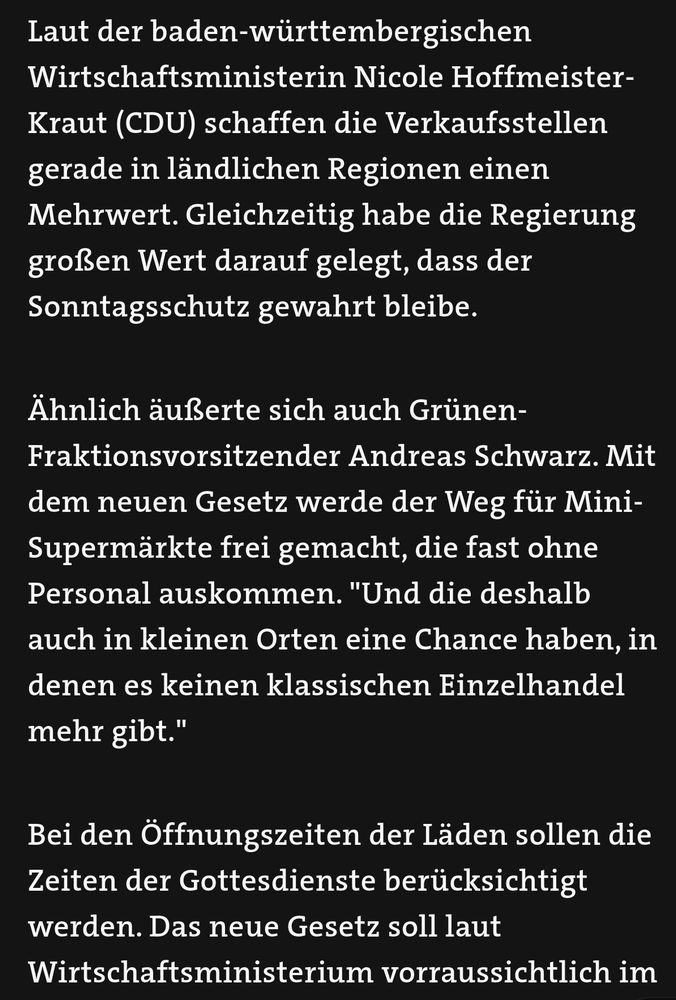 Laut der baden-württembergischen Wirtschaftsministerin Nicole Hoffmeister-Kraut (CDU) schaffen die Verkaufsstellen gerade in ländlichen Regionen einen Mehrwert. Gleichzeitig habe die Regierung großen Wert darauf gelegt, dass der Sonntagsschutz gewahrt bleibe.

Ähnlich äußerte sich auch Grünen-Fraktionsvorsitzender Andreas Schwarz. Mit dem neuen Gesetz werde der Weg für Mini-Supermärkte frei gemacht, die fast ohne Personal auskommen. "Und die deshalb auch in kleinen Orten eine Chance haben, in denen es keinen klassischen Einzelhandel mehr gibt."

Bei den Öffnungszeiten der Läden sollen die Zeiten der Gottesdienste berücksichtigt werden. Das neue Gesetz soll laut Wirtschaftsministerium vorraussichtlich im